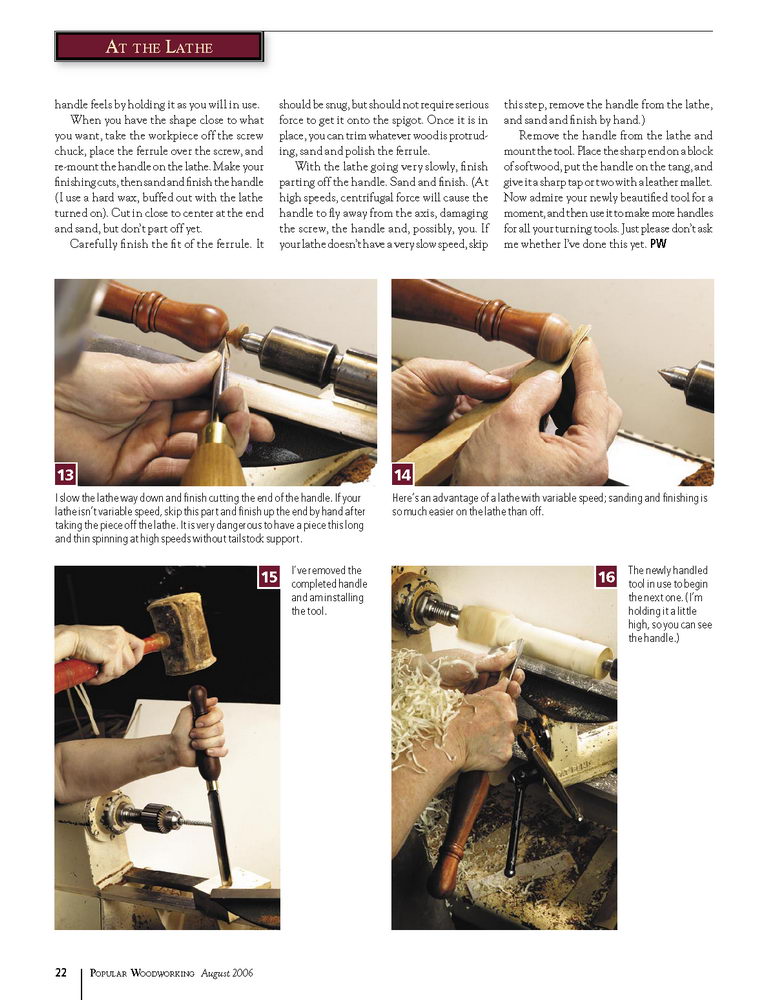 AT THE LATHE

handle feels by holding it as you will in use.

When you have the shape close to what you want, take the workpiece off the screw chuck, place the ferrule over the screw, and re-mount the handle on the lathe. Make your finishing cuts, then sand and finish the handle (I use a hard wax, buffed out with the lathe turned on). Cut in close to center at the end and sand, but don't part off yet.

Carefully finish the fit of the ferrule. It should be snug, but should not require serious force to get it onto the spigot. Once it is in place, you can trim whatever wood is protruding, sand and polish the ferrule.

With the lathe going very slowly, finish parting off the handle. Sand and finish. (At high speeds, centrifugal force will cause the handle to fly away from the axis, damaging the screw, the handle and, possibly, you. If your lathe doesn't have a very slow speed, skip this step, remove the handle from the lathe, and sand and finish by hand.)

Remove the handle from the lathe and mount the tool. Place the sharp end on a block of softwood, put the handle on the tang, and give it a sharp tap or two with a leather mallet. Now admire your newly beautified tool for a moment, and then use it to make more handles for all your turning tools. Just please don't ask me whether I've done this yet. PW

13

I slow the lathe way down and finish cutting the end of the handle. If your lathe isn't variable speed, skip this part and finish up the end by hand after taking the piece off the lathe. It is very dangerous to have a piece this long and thin spinning at high speeds without tailstock support.

14

Here's an advantage of a lathe with variable speed; sanding and finishing is so much easier on the lathe than off.

15

I've removed the completed handle and am installing the tool.

16

The newly handled tool in use to begin the next one. (I'm holding it a little high, so you can see the handle.)

22 POPULAR WOODWORKING August 2006